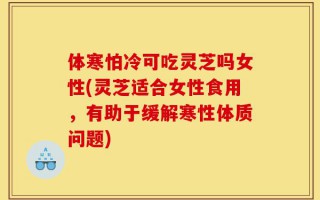 体寒怕冷可吃灵芝吗女性(灵芝适合女性食用，有助于缓解寒性体质问题)